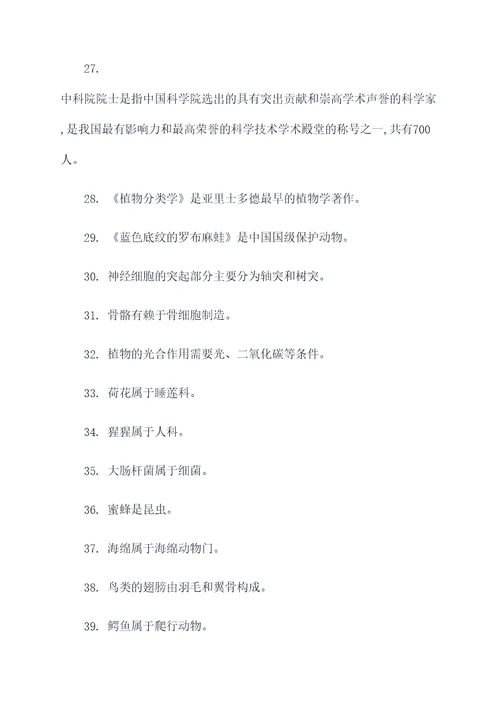 27.

中科院院士是指中国科学院选出的具有突出贡献和崇高学术声誉的科学家，是我国最有影响力和最高荣誉的科学技术学术殿堂的称号之一，共有700人。

28. 《植物分类学》是亚里士多德最早的植物学著作。

29. 《蓝色底纹的罗布麻蛙》是中国国级保护动物。

30. 神经细胞的突起部分主要分为轴突和树突。

31. 骨骼有赖于骨细胞制造。

32. 植物的光合作用需要光、二氧化碳等条件。

33. 荷花属于睡莲科。

34. 猩猩属于人科。

35. 大肠杆菌属于细菌。

36. 蜜蜂是昆虫。

37. 海绵属于海绵动物门。

38. 鸟类的翅膀由羽毛和翼骨构成。

39. 鳄鱼属于爬行动物。